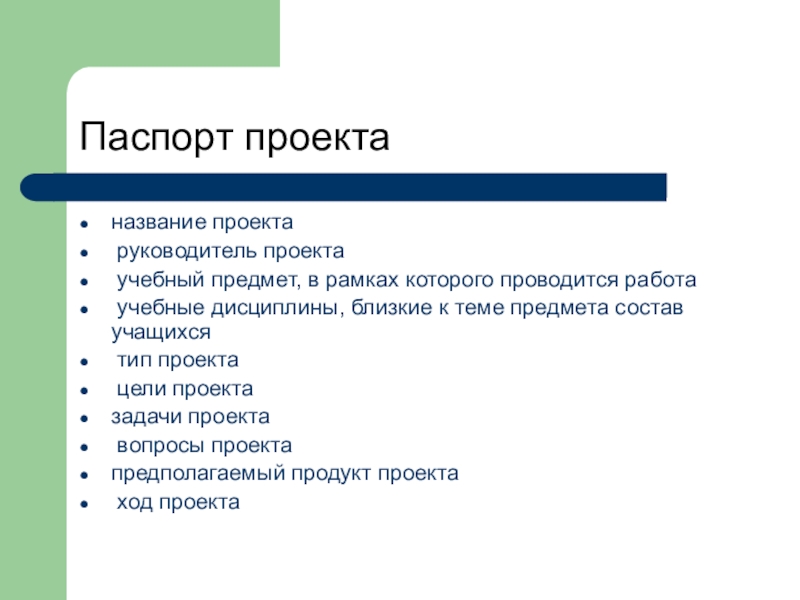 Паспорт проекта

- название проекта
- руководитель проекта
- учебный предмет, в рамках которого проводится работа
- учебные дисциплины, близкие к теме предмета состав учащихся
- тип проекта
- цели проекта
- задачи проекта
- вопросы проекта
- предполагаемый продукт проекта
- ход проекта